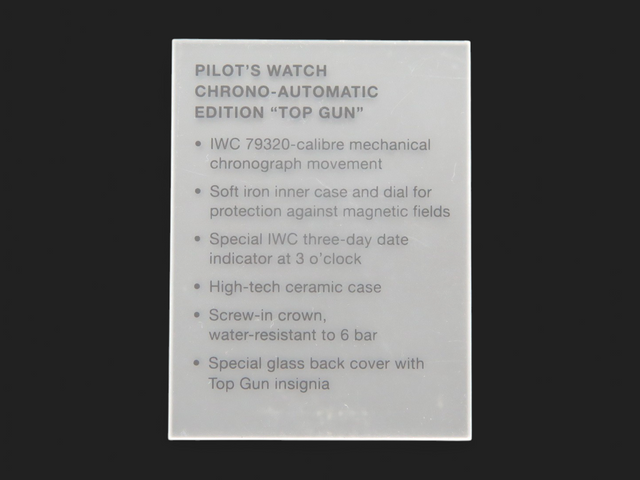 PILOT'S WATCH
CHRONO-AUTOMATIC
EDITION "TOP GUN"

• IWC 79320-calibre mechanical chronograph movement

• Soft iron inner case and dial for protection against magnetic fields

• Special IWC three-day date indicator at 3 o'clock

• High-tech ceramic case

• Screw-in crown, water-resistant to 6 bar

• Special glass back cover with Top Gun insignia